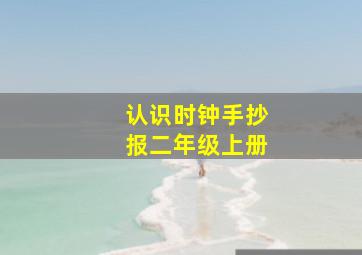 认识时钟手抄报二年级上册